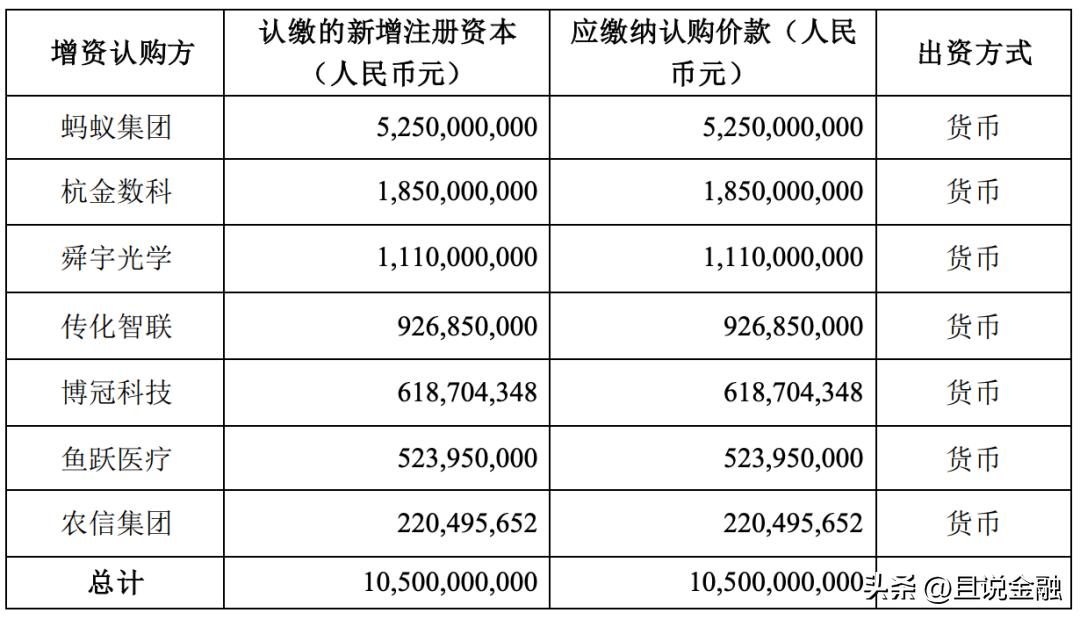 | 增资认购方 | 认缴的新增注册资本（人民币元） | 应缴纳认购价款（人民币元） | 出资方式 |
|---|---|---|---|
| 蚂蚁集团 | 5,250,000,000 | 5,250,000,000 | 货币 |
| 杭金数科 | 1,850,000,000 | 1,850,000,000 | 货币 |
| 舜宇光学 | 1,110,000,000 | 1,110,000,000 | 货币 |
| 传化智联 | 926,850,000 | 926,850,000 | 货币 |
| 博冠科技 | 618,704,348 | 618,704,348 | 货币 |
| 鱼跃医疗 | 523,950,000 | 523,950,000 | 货币 |
| 农信集团 | 220,495,652 | 220,495,652 | 货币 |
| 总计 | 10,500,000,000 | 10,500,000,000 | |

头条 @且说金融